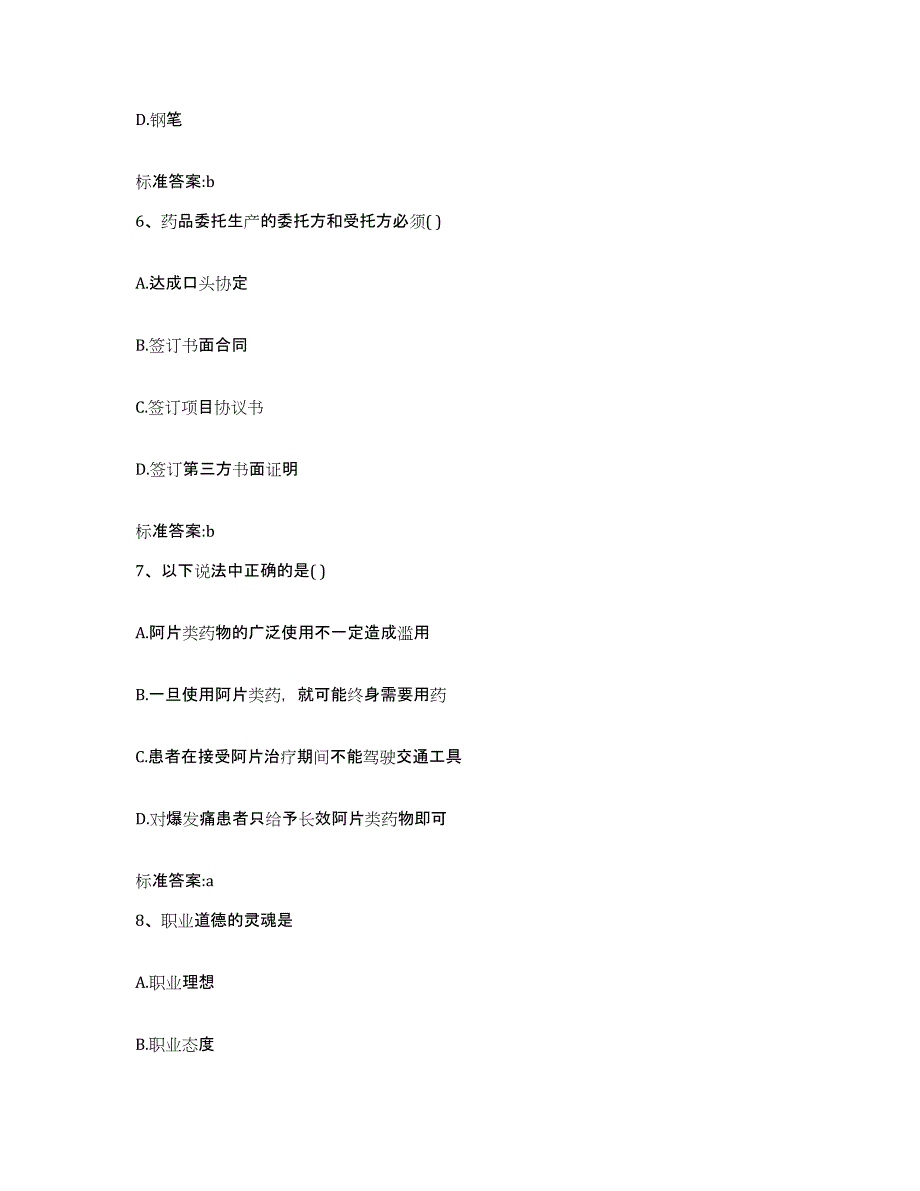 D.钢笔

标准答案:b

6、药品委托生产的委托方和受托方必须( )

A.达成口头协定

B.签订书面合同

C.签订项目协议书

D.签订第三方书面证明

标准答案:b

7、以下说法中正确的是( )

A.阿片类药物的广泛使用不一定造成滥用

B.一旦使用阿片类药，就可能终身需要用药

C.患者在接受阿片治疗期间不能驾驶交通工具

D.对爆发痛患者只给予长效阿片类药物即可

标准答案:a

8、职业道德的灵魂是

A.职业理想

B.职业态度